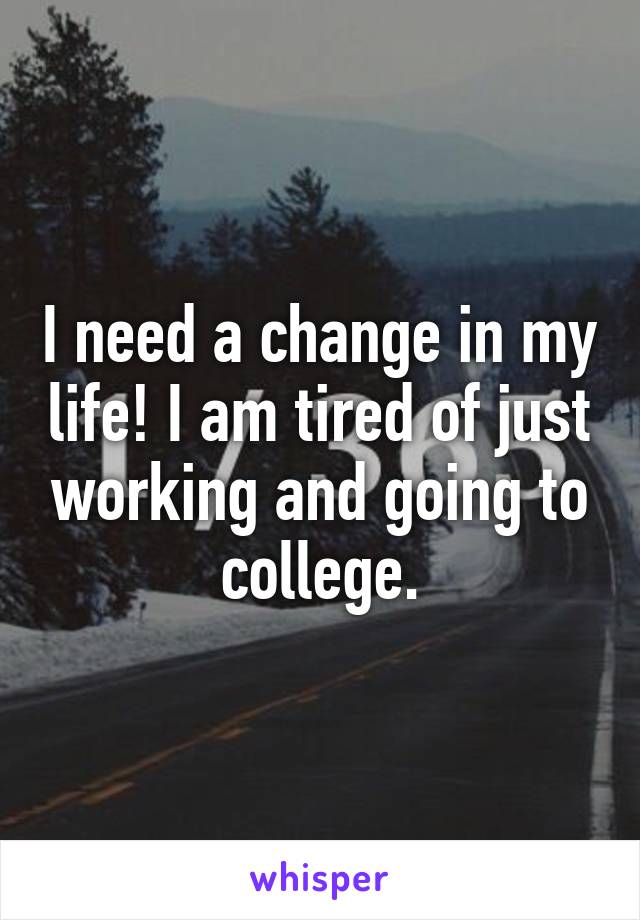 I need a change in my life! I am tired of just working and going to college.

whisper